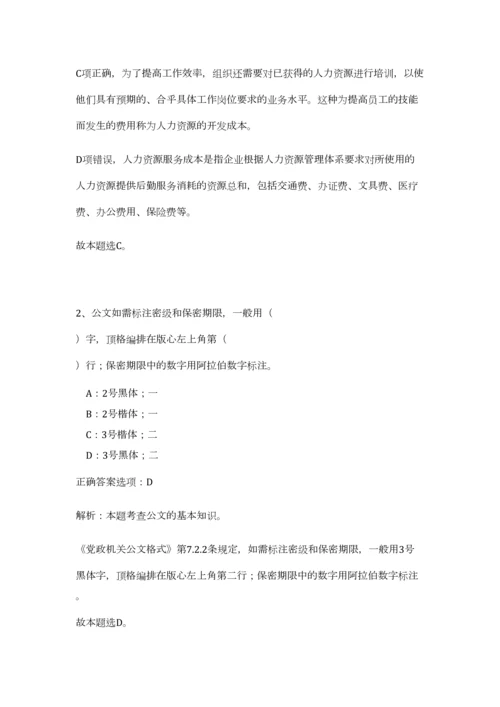 C项正确，为了提高工作效率，组织还需要对已获得的人力资源进行培训，以使他们具有预期的、合乎具体工作岗位要求的业务水平。这种为提高员工的技能而发生的费用称为人力资源的开发成本。

D项错误，人力资源服务成本是指企业根据人力资源管理体系要求对所使用的人力资源提供后勤服务消耗的资源总和，包括交通费、办证费、文具费、医疗费、办公费用、保险费等。

故本题选C。

2、公文如需标注密级和保密期限，一般用（

）字，顶格编排在版心左上角第（

）行；保密期限中的数字用阿拉伯数字标注。

A：2号黑体；一

B：2号楷体；一

C：3号楷体；二

D：3号黑体；二

正确答案选项：D

解析：本题考查公文的基本知识。

《党政机关公文格式》第7.2.2条规定，如需标注密级和保密期限，一般用3号黑体字，顶格编排在版心左上角第二行；保密期限中的数字用阿拉伯数字标注。

故本题选D。